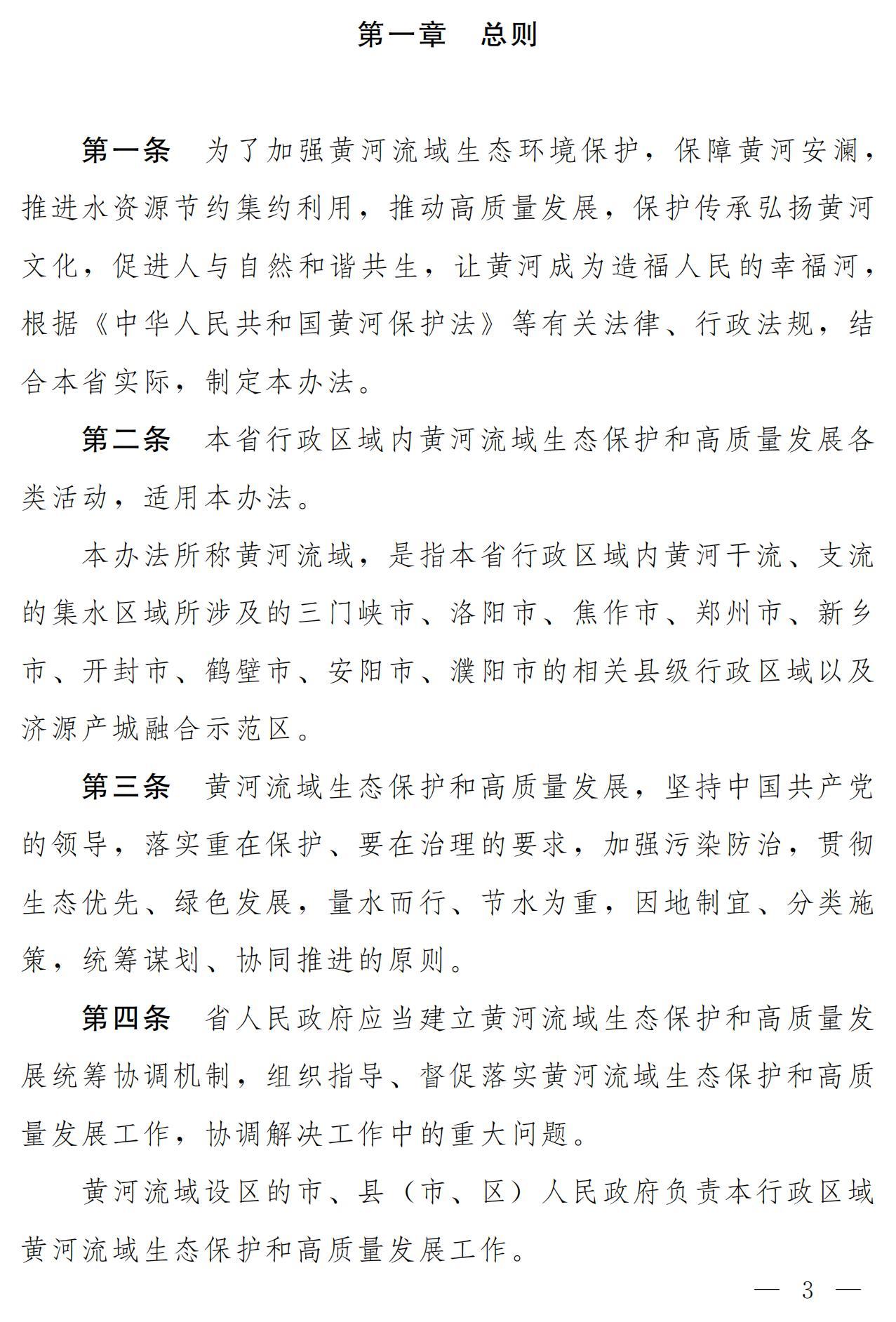 第一章　总则

第一条　为了加强黄河流域生态环境保护，保障黄河安澜，推进水资源节约集约利用，推动高质量发展，保护传承弘扬黄河文化，促进人与自然和谐共生，让黄河成为造福人民的幸福河，根据《中华人民共和国黄河保护法》等有关法律、行政法规，结合本省实际，制定本办法。

第二条　本省行政区域内黄河流域生态保护和高质量发展各类活动，适用本办法。

本办法所称黄河流域，是指本省行政区域内黄河干流、支流的集水区域所涉及的三门峡市、洛阳市、焦作市、郑州市、新乡市、开封市、鹤壁市、安阳市、濮阳市的相关县级行政区域以及济源产城融合示范区。

第三条　黄河流域生态保护和高质量发展，坚持中国共产党的领导，落实重在保护、要在治理的要求，加强污染防治，贯彻生态优先、绿色发展，量水而行、节水为重，因地制宜、分类施策，统筹谋划、协同推进的原则。

第四条　省人民政府应当建立黄河流域生态保护和高质量发展统筹协调机制，组织指导、督促落实黄河流域生态保护和高质量发展工作，协调解决工作中的重大问题。

黄河流域设区的市、县（市、区）人民政府负责本行政区域黄河流域生态保护和高质量发展工作。

— 3 —